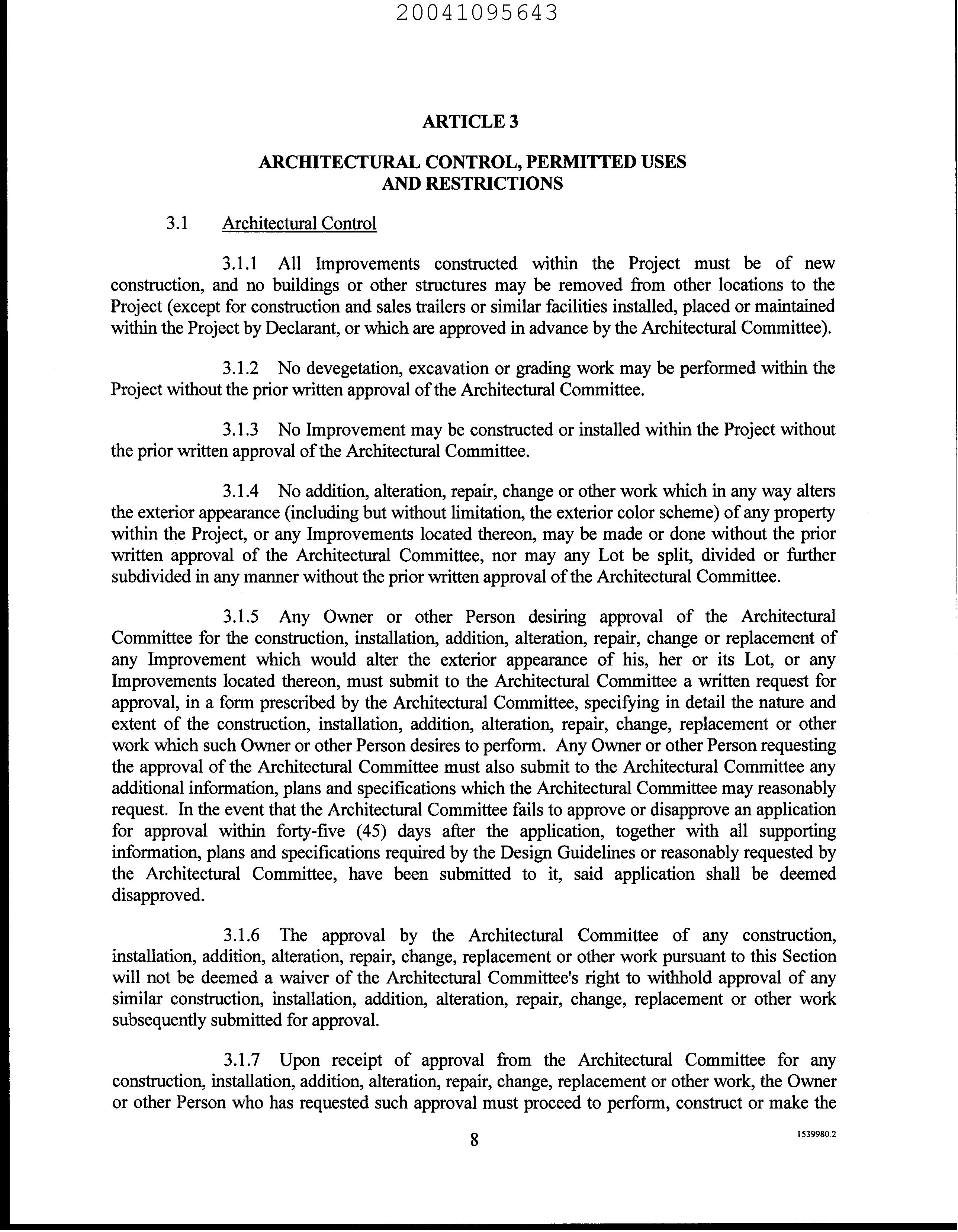 20041095643

ARTICLE 3

ARCHITECTURAL CONTROL, PERMITTED USES AND RESTRICTIONS

3.1 Architectural Control

3.1.1 All Improvements constructed within the Project must be of new construction, and no buildings or other structures may be removed from other locations to the Project (except for construction and sales trailers or similar facilities installed, placed or maintained within the Project by Declarant, or which are approved in advance by the Architectural Committee).

3.1.2 No devegetation, excavation or grading work may be performed within the Project without the prior written approval of the Architectural Committee.

3.1.3 No Improvement may be constructed or installed within the Project without the prior written approval of the Architectural Committee.

3.1.4 No addition, alteration, repair, change or other work which in any way alters the exterior appearance (including but without limitation, the exterior color scheme) of any property within the Project, or any Improvements located thereon, may be made or done without the prior written approval of the Architectural Committee, nor may any Lot be split, divided or further subdivided in any manner without the prior written approval of the Architectural Committee.

3.1.5 Any Owner or other Person desiring approval of the Architectural Committee for the construction, installation, addition, alteration, repair, change or replacement of any Improvement which would alter the exterior appearance of his, her or its Lot, or any Improvements located thereon, must submit to the Architectural Committee a written request for approval, in a form prescribed by the Architectural Committee, specifying in detail the nature and extent of the construction, installation, addition, alteration, repair, change, replacement or other work which such Owner or other Person desires to perform. Any Owner or other Person requesting the approval of the Architectural Committee must also submit to the Architectural Committee any additional information, plans and specifications which the Architectural Committee may reasonably request. In the event that the Architectural Committee fails to approve or disapprove an application for approval within forty-five (45) days after the application, together with all supporting information, plans and specifications required by the Design Guidelines or reasonably requested by the Architectural Committee, have been submitted to it, said application shall be deemed disapproved.

3.1.6 The approval by the Architectural Committee of any construction, installation, addition, alteration, repair, change, replacement or other work pursuant to this Section will not be deemed a waiver of the Architectural Committee's right to withhold approval of any similar construction, installation, addition, alteration, repair, change, replacement or other work subsequently submitted for approval.

3.1.7 Upon receipt of approval from the Architectural Committee for any construction, installation, addition, alteration, repair, change, replacement or other work, the Owner or other Person who has requested such approval must proceed to perform, construct or make the

8

1539980.2